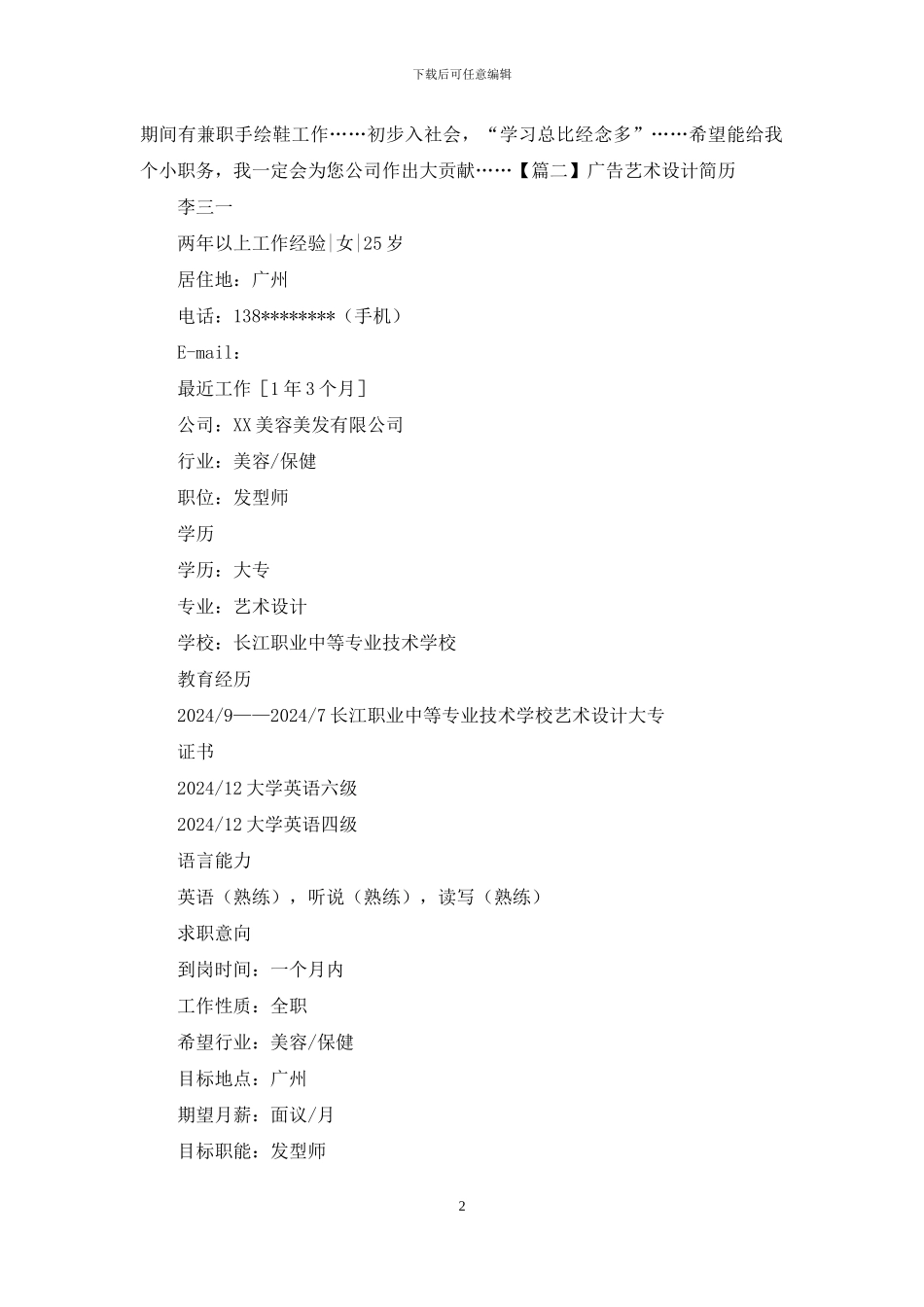 下载后可任意编辑

期间有兼职手绘鞋工作……初步入社会，“学习总比经念多”……希望能给我个小职务，我一定会为您公司作出大贡献……【篇二】广告艺术设计简历

李三一

两年以上工作经验|女|25岁

居住地：广州

电话：138********（手机）

E-mail：

最近工作［1年3个月］

公司：XX美容美发有限公司

行业：美容/保健

职位：发型师

学历

学历：大专

专业：艺术设计

学校：长江职业中等专业技术学校

教育经历

2024/9——2024/7长江职业中等专业技术学校艺术设计大专

证书

2024/12大学英语六级

2024/12大学英语四级

语言能力

英语（熟练），听说（熟练），读写（熟练）

求职意向

到岗时间：一个月内

工作性质：全职

希望行业：美容/保健

目标地点：广州

期望月薪：面议/月

目标职能：发型师

2